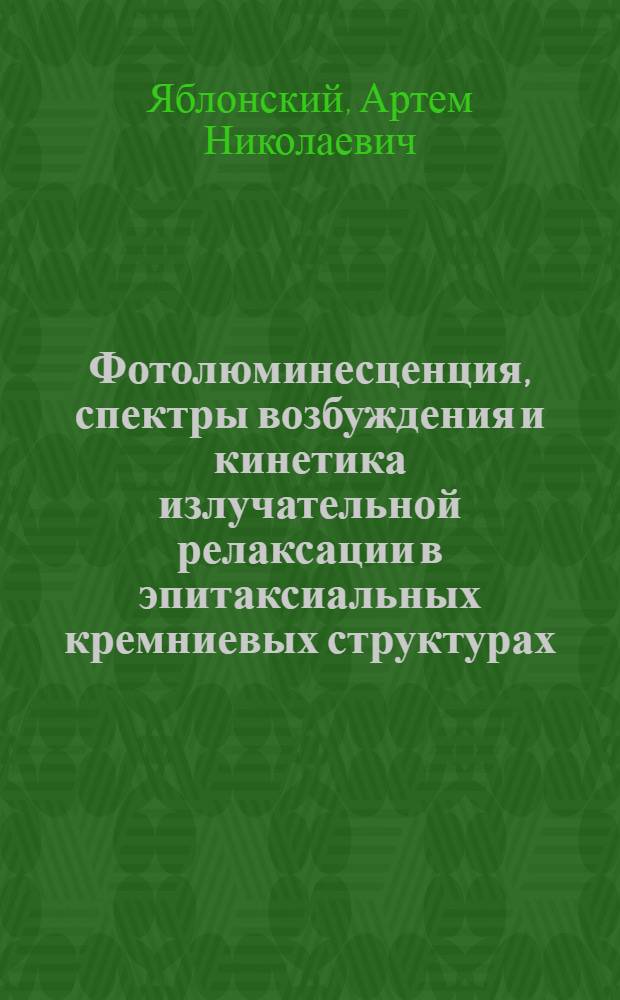 Яблонский, Артем Николаевич

Фотолюминесценция, спектры возбуждения и кинетика излучательной релаксации в эпитаксиальных кремниевых структурах